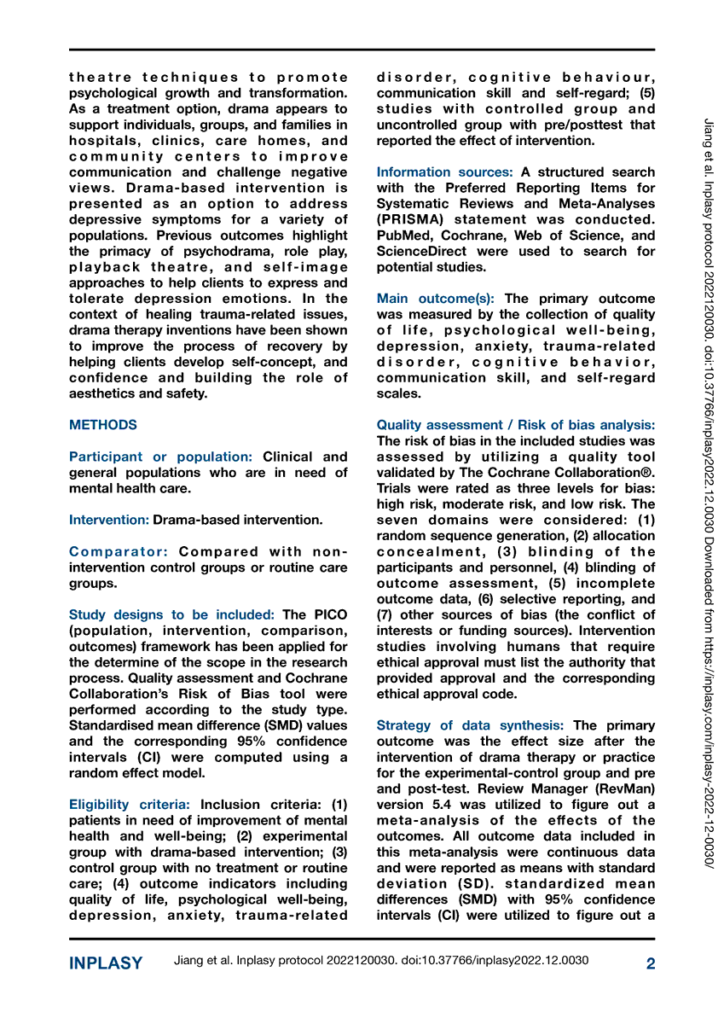 theatre techniques to promote psychological growth and transformation. As a treatment option, drama appears to support individuals, groups, and families in hospitals, clinics, care homes, and community centers to improve communication and challenge negative views. Drama-based intervention is presented as an option to address depressive symptoms for a variety of populations. Previous outcomes highlight the primacy of psychodrama, role play, playback theatre, and self-image approaches to help clients to express and tolerate depression emotions. In the context of healing trauma-related issues, drama therapy inventions have been shown to improve the process of recovery by helping clients develop self-concept, and confidence and building the role of aesthetics and safety.

METHODS

Participant or population: Clinical and general populations who are in need of mental health care.

Intervention: Drama-based intervention.

Comparator: Compared with non-intervention control groups or routine care groups.

Study designs to be included: The PICO (population, intervention, comparison, outcomes) framework has been applied for the determine of the scope in the research process. Quality assessment and Cochrane Collaboration's Risk of Bias tool were performed according to the study type. Standardised mean difference (SMD) values and the corresponding 95% confidence intervals (CI) were computed using a random effect model.

Eligibility criteria: Inclusion criteria: (1) patients in need of improvement of mental health and well-being; (2) experimental group with drama-based intervention; (3) control group with no treatment or routine care; (4) outcome indicators including quality of life, psychological well-being, depression, anxiety, trauma-related disorder, cognitive behaviour, communication skill and self-regard; (5) studies with controlled group and uncontrolled group with pre/posttest that reported the effect of intervention.

Information sources: A structured search with the Preferred Reporting Items for Systematic Reviews and Meta-Analyses (PRISMA) statement was conducted. PubMed, Cochrane, Web of Science, and ScienceDirect were used to search for potential studies.

Main outcome(s): The primary outcome was measured by the collection of quality of life, psychological well-being, depression, anxiety, trauma-related disorder, cognitive behavior, communication skill, and self-regard scales.

Quality assessment / Risk of bias analysis: The risk of bias in the included studies was assessed by utilizing a quality tool validated by The Cochrane Collaboration®. Trials were rated as three levels for bias: high risk, moderate risk, and low risk. The seven domains were considered: (1) random sequence generation, (2) allocation concealment, (3) blinding of the participants and personnel, (4) blinding of outcome assessment, (5) incomplete outcome data, (6) selective reporting, and (7) other sources of bias (the conflict of interests or funding sources). Intervention studies involving humans that require ethical approval must list the authority that provided approval and the corresponding ethical approval code.

Strategy of data synthesis: The primary outcome was the effect size after the intervention of drama therapy or practice for the experimental-control group and pre and post-test. Review Manager (RevMan) version 5.4 was utilized to figure out a meta-analysis of the effects of the outcomes. All outcome data included in this meta-analysis were continuous data and were reported as means with standard deviation (SD). standardized mean differences (SMD) with 95% confidence intervals (CI) were utilized to figure out a

Jiang et al. Inplasy protocol 2022120030. doi:10.37766/inplasy2022.12.0030 Downloaded from https://inplasy.com/inplasy-2022-12-0030/

INPLASY Jiang et al. Inplasy protocol 2022120030. doi:10.37766/inplasy2022.12.0030 2